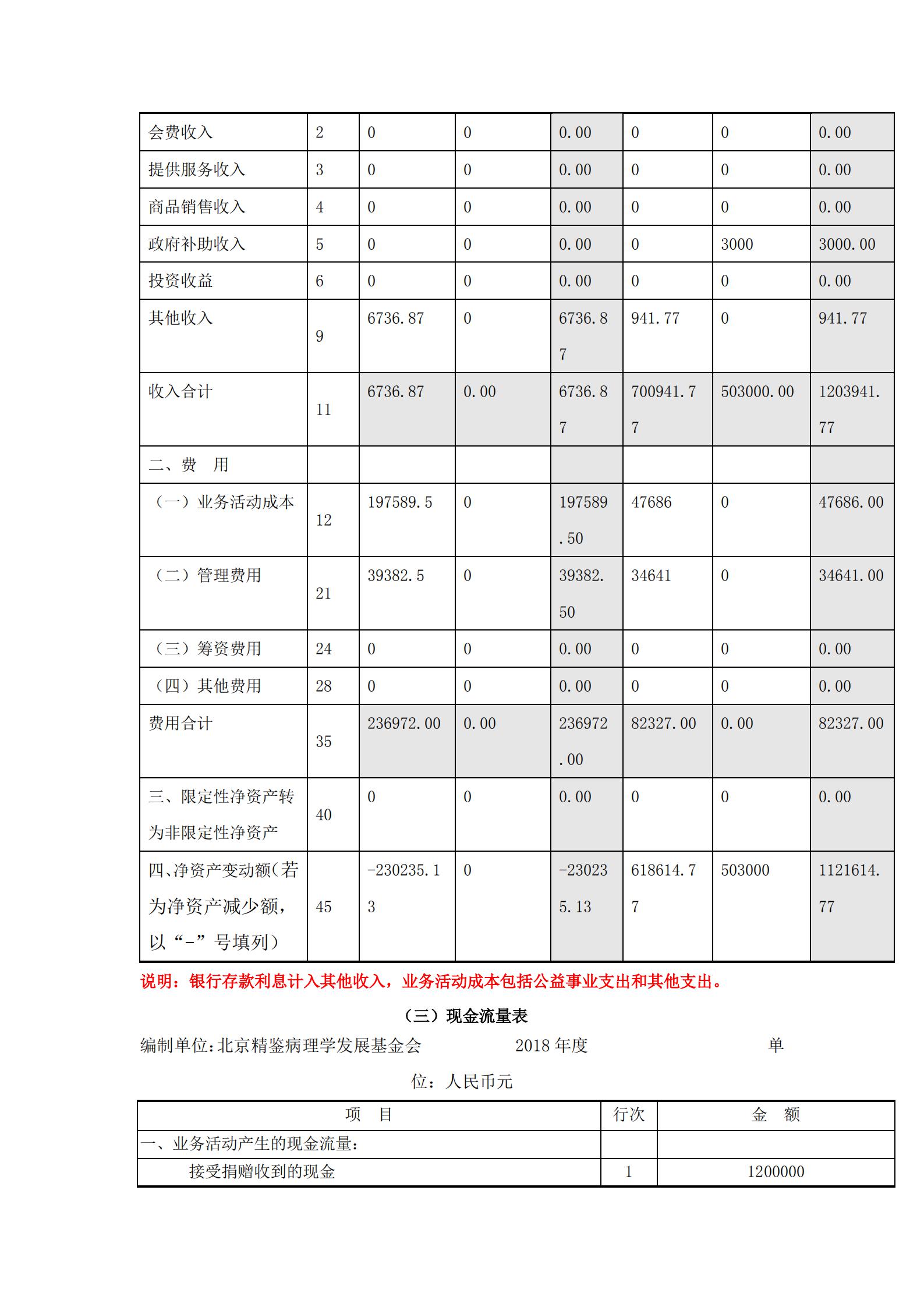 | 会费收入 | 2 | 0 | 0 | 0.00 | 0 | 0 | 0.00 |
|---|---|---|---|---|---|---|---|
| 提供服务收入 | 3 | 0 | 0 | 0.00 | 0 | 0 | 0.00 |
| 商品销售收入 | 4 | 0 | 0 | 0.00 | 0 | 0 | 0.00 |
| 政府补助收入 | 5 | 0 | 0 | 0.00 | 0 | 3000 | 3000.00 |
| 投资收益 | 6 | 0 | 0 | 0.00 | 0 | 0 | 0.00 |
| 其他收入 | 9 | 6736.87 | 0 | 6736.87 | 941.77 | 0 | 941.77 |
| 收入合计 | 11 | 6736.87 | 0.00 | 6736.87 | 700941.77 | 503000.00 | 1203941.77 |
| 二、费　用 | | | | | | | |
| （一）业务活动成本 | 12 | 197589.5 | 0 | 197589.50 | 47686 | 0 | 47686.00 |
| （二）管理费用 | 21 | 39382.5 | 0 | 39382.50 | 34641 | 0 | 34641.00 |
| （三）筹资费用 | 24 | 0 | 0 | 0.00 | 0 | 0 | 0.00 |
| （四）其他费用 | 28 | 0 | 0 | 0.00 | 0 | 0 | 0.00 |
| 费用合计 | 35 | 236972.00 | 0.00 | 236972.00 | 82327.00 | 0.00 | 82327.00 |
| 三、限定性净资产转为非限定性净资产 | 40 | 0 | 0 | 0.00 | 0 | 0 | 0.00 |
| 四、净资产变动额（若为净资产减少额，以“-”号填列） | 45 | -230235.13 | 0 | -230235.13 | 618614.77 | 503000 | 1121614.77 |

说明：银行存款利息计入其他收入，业务活动成本包括公益事业支出和其他支出。

（三）现金流量表

编制单位：北京精鉴病理学发展基金会　　2018 年度　　单位：人民币元

| 项　目 | 行次 | 金　额 |
|---|---|---|
| 一、业务活动产生的现金流量： | | |
| 接受捐赠收到的现金 | 1 | 1200000 |